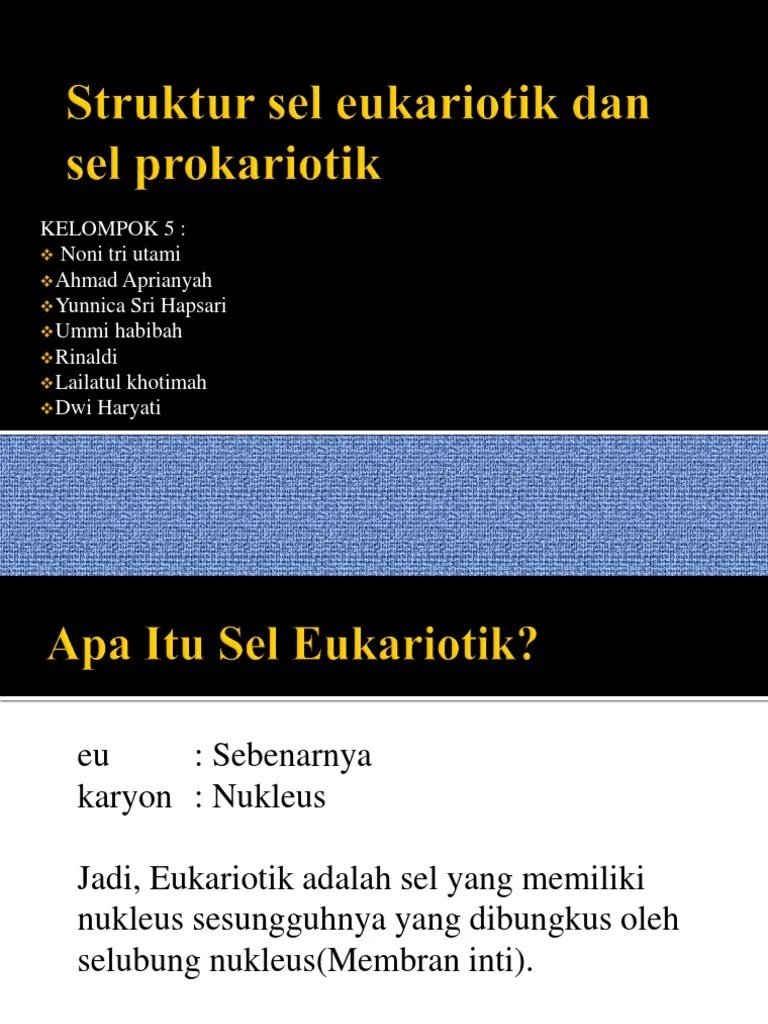 Struktur sel eukariotik dan sel prokariotik

KELOMPOK 5 :
❖ Noni tri utami
❖Ahmad Aprianyah
❖Yunnica Sri Hapsari
❖Ummi habibah
❖Rinaldi
❖Lailatul khotimah
❖Dwi Haryati

Apa Itu Sel Eukariotik?

eu : Sebenarnya
karyon : Nukleus

Jadi, Eukariotik adalah sel yang memiliki nukleus sesungguhnya yang dibungkus oleh selubung nukleus(Membran inti).